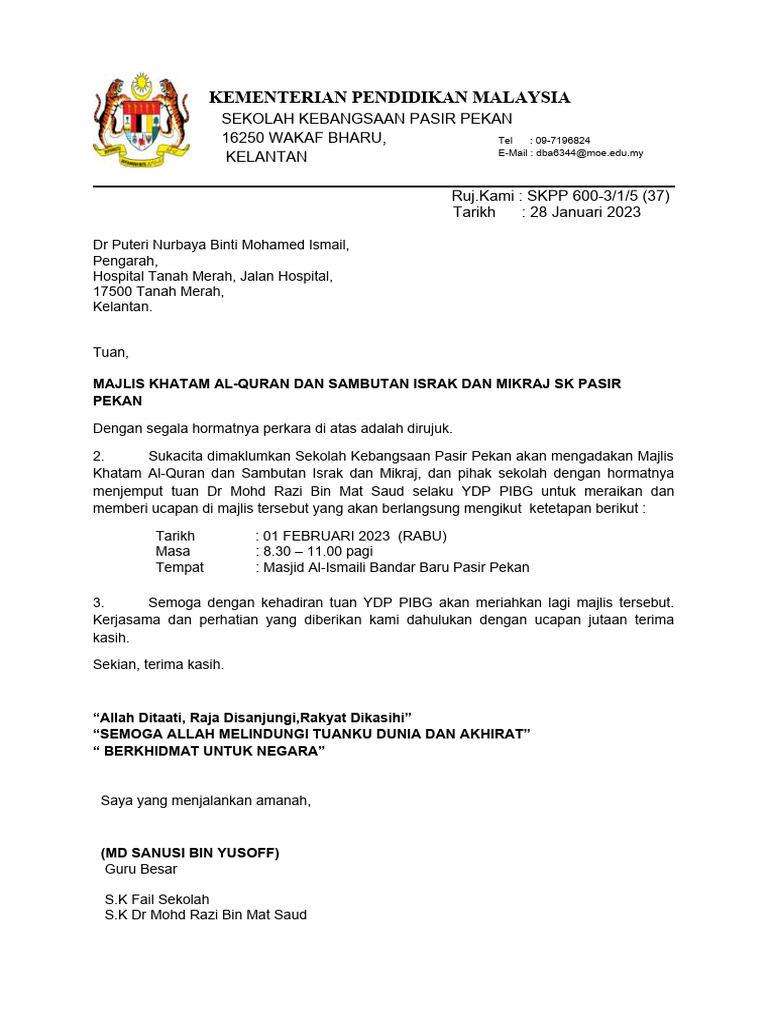 KEMENTERIAN PENDIDIKAN MALAYSIA
SEKOLAH KEBANGSAAN PASIR PEKAN
16250 WAKAF BHARU,
KELANTAN

Tel : 09-7196824
E-Mail : dba6344@moe.edu.my

Ruj.Kami : SKPP 600-3/1/5 (37)
Tarikh : 28 Januari 2023

Dr Puteri Nurbaya Binti Mohamed Ismail,
Pengarah,
Hospital Tanah Merah, Jalan Hospital,
17500 Tanah Merah,
Kelantan.

Tuan,

MAJLIS KHATAM AL-QURAN DAN SAMBUTAN ISRAK DAN MIKRAJ SK PASIR PEKAN

Dengan segala hormatnya perkara di atas adalah dirujuk.

2. Sukacita dimaklumkan Sekolah Kebangsaan Pasir Pekan akan mengadakan Majlis Khatam Al-Quran dan Sambutan Israk dan Mikraj, dan pihak sekolah dengan hormatnya menjemput tuan Dr Mohd Razi Bin Mat Saud selaku YDP PIBG untuk meraikan dan memberi ucapan di majlis tersebut yang akan berlangsung mengikut ketetapan berikut :

Tarikh : 01 FEBRUARI 2023 (RABU)
Masa : 8.30 – 11.00 pagi
Tempat : Masjid Al-Ismaili Bandar Baru Pasir Pekan

3. Semoga dengan kehadiran tuan YDP PIBG akan meriahkan lagi majlis tersebut. Kerjasama dan perhatian yang diberikan kami dahulukan dengan ucapan jutaan terima kasih.

Sekian, terima kasih.

“Allah Ditaati, Raja Disanjungi,Rakyat Dikasihi”
“SEMOGA ALLAH MELINDUNGI TUANKU DUNIA DAN AKHIRAT”
“ BERKHIDMAT UNTUK NEGARA”

Saya yang menjalankan amanah,

(MD SANUSI BIN YUSOFF)
Guru Besar

S.K Fail Sekolah
S.K Dr Mohd Razi Bin Mat Saud